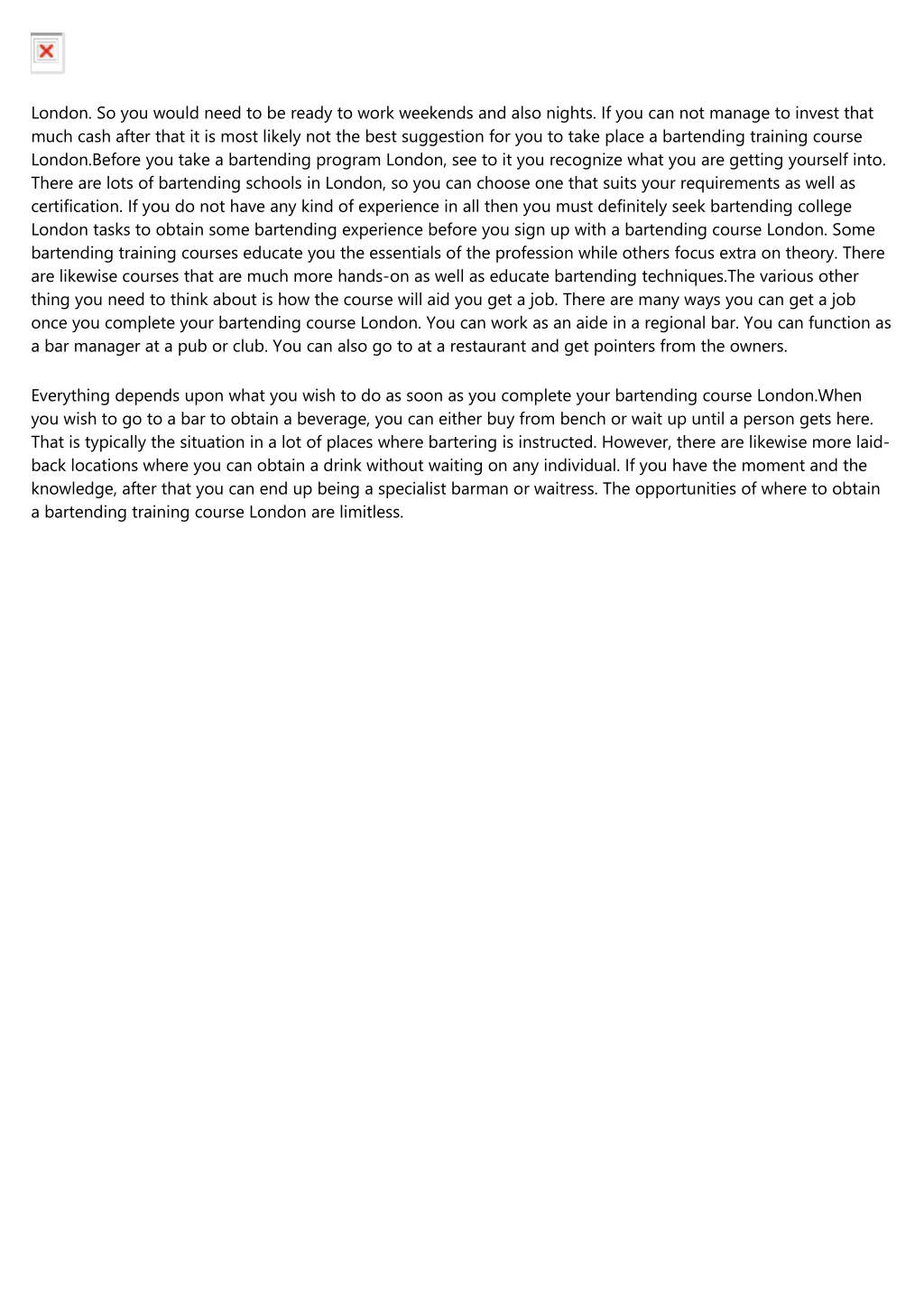 London. So you would need to be ready to work weekends and also nights. If you can not manage to invest that much cash after that it is most likely not the best suggestion for you to take place a bartending training course London.Before you take a bartending program London, see to it you recognize what you are getting yourself into. There are lots of bartending schools in London, so you can choose one that suits your requirements as well as certification. If you do not have any kind of experience in all then you must definitely seek bartending college London tasks to obtain some bartending experience before you sign up with a bartending course London. Some bartending training courses educate you the essentials of the profession while others focus extra on theory. There are likewise courses that are much more hands-on as well as educate bartending techniques.The various other thing you need to think about is how the course will aid you get a job. There are many ways you can get a job once you complete your bartending course London. You can work as an aide in a regional bar. You can function as a bar manager at a pub or club. You can also go to at a restaurant and get pointers from the owners.

Everything depends upon what you wish to do as soon as you complete your bartending course London.When you wish to go to a bar to obtain a beverage, you can either buy from bench or wait up until a person gets here. That is typically the situation in a lot of places where bartering is instructed. However, there are likewise more laid-back locations where you can obtain a drink without waiting on any individual. If you have the moment and the knowledge, after that you can end up being a specialist barman or waitress. The opportunities of where to obtain a bartending training course London are limitless.